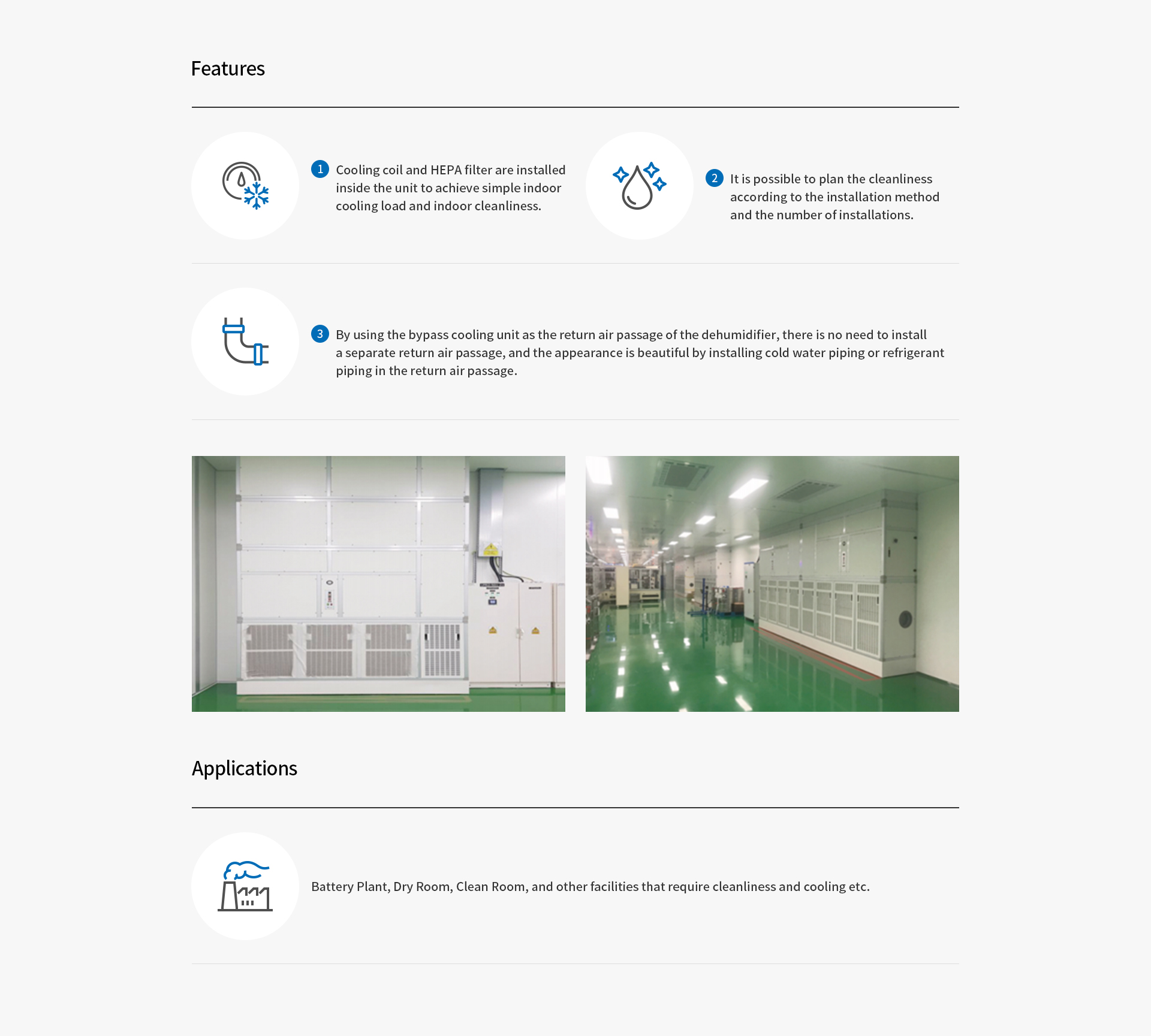 Features

1 Cooling coil and HEPA filter are installed inside the unit to achieve simple indoor cooling load and indoor cleanliness.

2 It is possible to plan the cleanliness according to the installation method and the number of installations.

3 By using the bypass cooling unit as the return air passage of the dehumidifier, there is no need to install a separate return air passage, and the appearance is beautiful by installing cold water piping or refrigerant piping in the return air passage.

Applications

Battery Plant, Dry Room, Clean Room, and other facilities that require cleanliness and cooling etc.